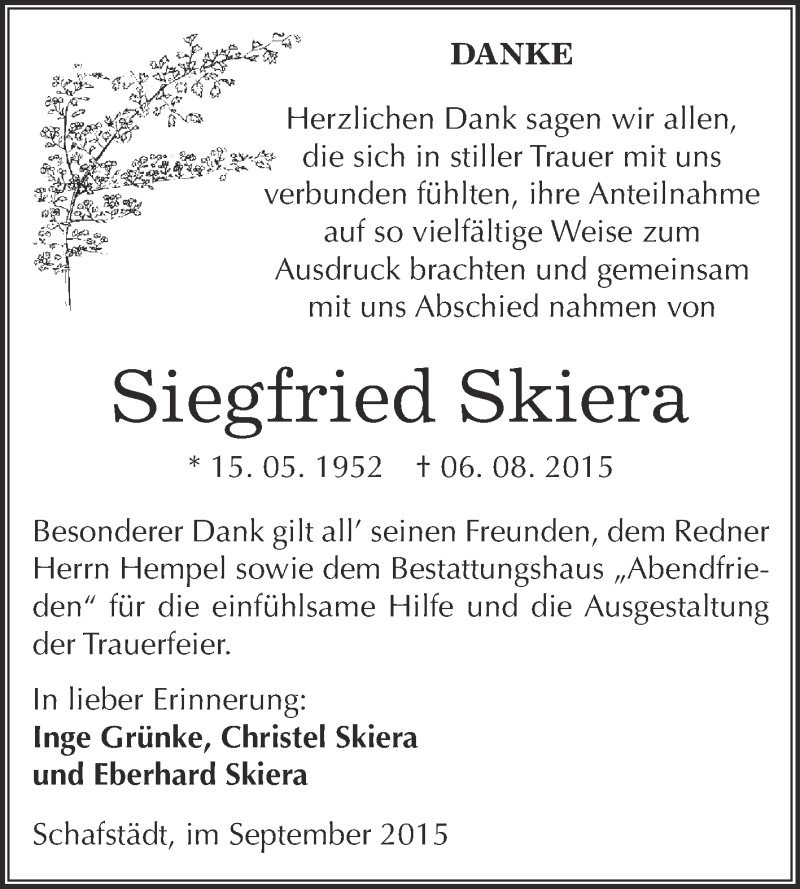 DANKE

Herzlichen Dank sagen wir allen, die sich in stiller Trauer mit uns verbunden fühlten, ihre Anteilnahme auf so vielfältige Weise zum Ausdruck brachten und gemeinsam mit uns Abschied nahmen von

Siegfried Skiera

* 15. 05. 1952 † 06. 08. 2015

Besonderer Dank gilt all' seinen Freunden, dem Redner Herrn Hempel sowie dem Bestattungshaus „Abendfrieden" für die einfühlsame Hilfe und die Ausgestaltung der Trauerfeier.

In lieber Erinnerung:
Inge Grünke, Christel Skiera
und Eberhard Skiera

Schafstädt, im September 2015